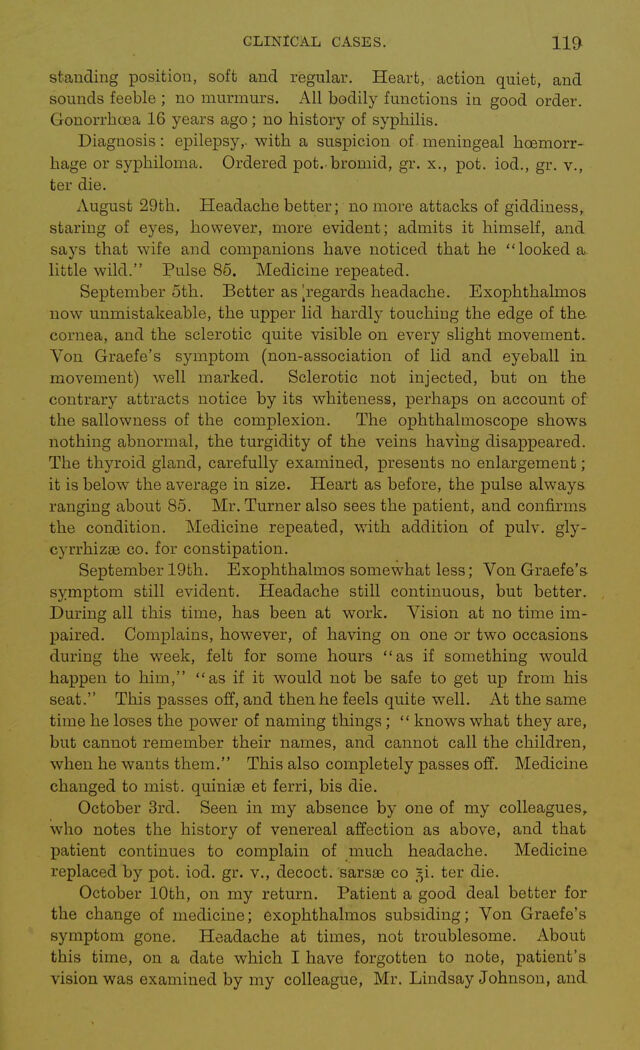 CLINICAL CASES. 119

standing position, soft and regular. Heart, action quiet, and sounds feeble; no murmurs. All bodily functions in good order. Gonorrhœa 16 years ago; no history of syphilis.

Diagnosis: epilepsy, with a suspicion of meningeal hœmorrhage or syphiloma. Ordered pot. bromid, gr. x., pot. iod., gr. v., ter die.

August 29th. Headache better; no more attacks of giddiness, staring of eyes, however, more evident; admits it himself, and says that wife and companions have noticed that he "looked a little wild." Pulse 85. Medicine repeated.

September 5th. Better as regards headache. Exophthalmos now unmistakeable, the upper lid hardly touching the edge of the cornea, and the sclerotic quite visible on every slight movement. Von Graefe's symptom (non-association of lid and eyeball in movement) well marked. Sclerotic not injected, but on the contrary attracts notice by its whiteness, perhaps on account of the sallowness of the complexion. The ophthalmoscope shows nothing abnormal, the turgidity of the veins having disappeared. The thyroid gland, carefully examined, presents no enlargement; it is below the average in size. Heart as before, the pulse always ranging about 85. Mr. Turner also sees the patient, and confirms the condition. Medicine repeated, with addition of pulv. glycyrrhizæ co. for constipation.

September 19th. Exophthalmos somewhat less; Von Graefe's symptom still evident. Headache still continuous, but better. During all this time, has been at work. Vision at no time impaired. Complains, however, of having on one or two occasions during the week, felt for some hours "as if something would happen to him," "as if it would not be safe to get up from his seat." This passes off, and then he feels quite well. At the same time he loses the power of naming things; "knows what they are, but cannot remember their names, and cannot call the children, when he wants them." This also completely passes off. Medicine changed to mist. quiniæ et ferri, bis die.

October 3rd. Seen in my absence by one of my colleagues, who notes the history of venereal affection as above, and that patient continues to complain of much headache. Medicine replaced by pot. iod. gr. v., decoct. sarsæ co ℥i. ter die.

October 10th, on my return. Patient a good deal better for the change of medicine; exophthalmos subsiding; Von Graefe's symptom gone. Headache at times, not troublesome. About this time, on a date which I have forgotten to note, patient's vision was examined by my colleague, Mr. Lindsay Johnson, and